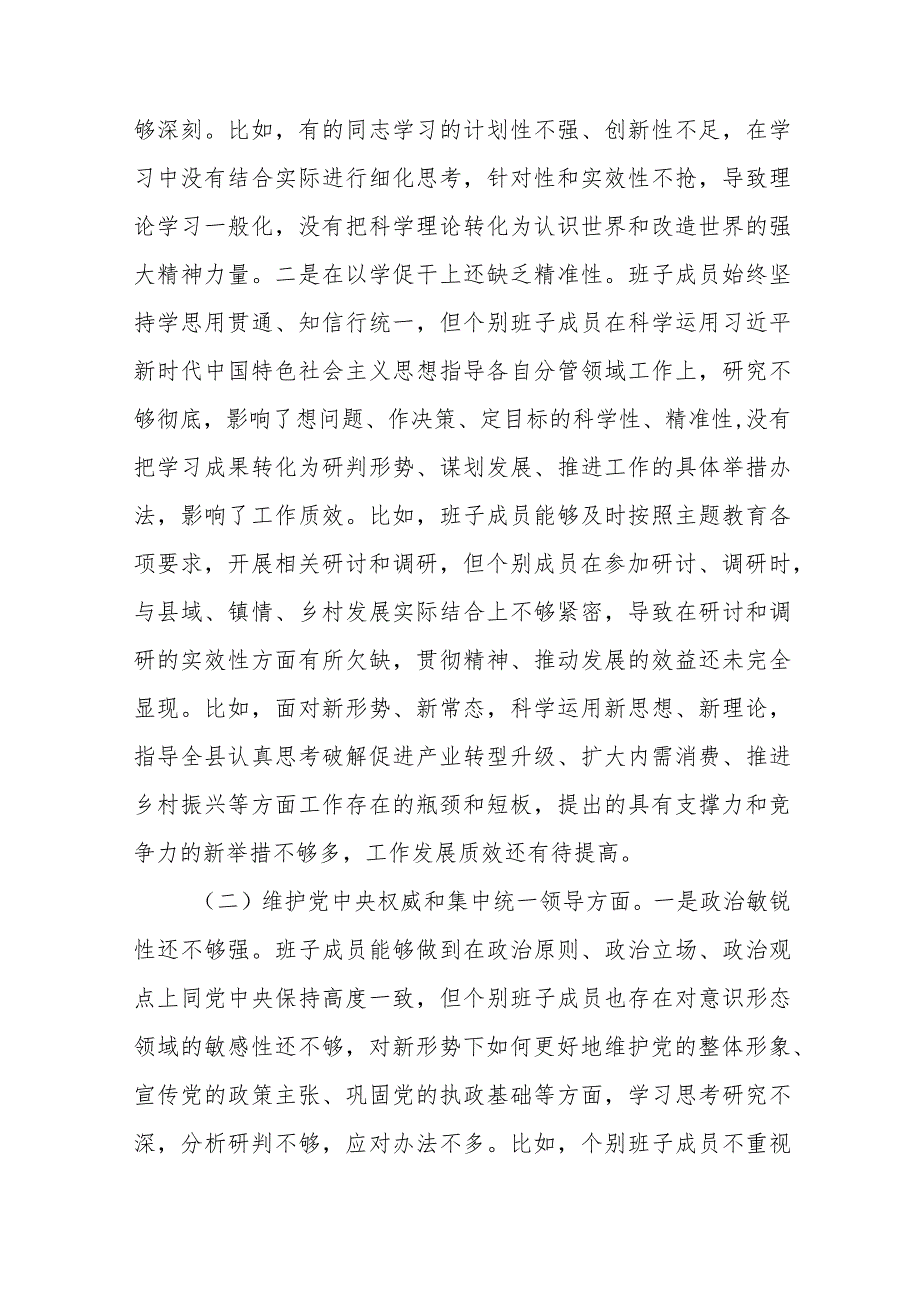 够深刻。比如，有的同志学习的计划性不强、创新性不足，在学习中没有结合实际进行细化思考，针对性和实效性不抢，导致理论学习一般化，没有把科学理论转化为认识世界和改造世界的强大精神力量。二是在以学促干上还缺乏精准性。班子成员始终坚持学思用贯通、知信行统一，但个别班子成员在科学运用习近平新时代中国特色社会主义思想指导各自分管领域工作上，研究不够彻底，影响了想问题、作决策、定目标的科学性、精准性,没有把学习成果转化为研判形势、谋划发展、推进工作的具体举措办法，影响了工作质效。比如，班子成员能够及时按照主题教育各项要求，开展相关研讨和调研，但个别成员在参加研讨、调研时，与县域、镇情、乡村发展实际结合上不够紧密，导致在研讨和调研的实效性方面有所欠缺，贯彻精神、推动发展的效益还未完全显现。比如，面对新形势、新常态，科学运用新思想、新理论，指导全县认真思考破解促进产业转型升级、扩大内需消费、推进乡村振兴等方面工作存在的瓶颈和短板，提出的具有支撑力和竞争力的新举措不够多，工作发展质效还有待提高。

（二）维护党中央权威和集中统一领导方面。一是政治敏锐性还不够强。班子成员能够做到在政治原则、政治立场、政治观点上同党中央保持高度一致，但个别班子成员也存在对意识形态领域的敏感性还不够，对新形势下如何更好地维护党的整体形象、宣传党的政策主张、巩固党的执政基础等方面，学习思考研究不深，分析研判不够，应对办法不多。比如，个别班子成员不重视